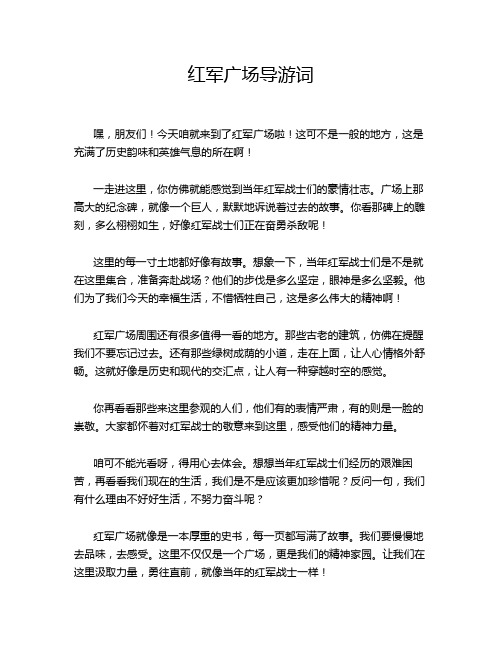 红军广场导游词

嘿，朋友们！今天咱就来到了红军广场啦！这可不是一般的地方，这是充满了历史韵味和英雄气息的所在啊！

一走进这里，你仿佛就能感觉到当年红军战士们的豪情壮志。广场上那高大的纪念碑，就像一个巨人，默默地诉说着过去的故事。你看那碑上的雕刻，多么栩栩如生，好像红军战士们正在奋勇杀敌呢！

这里的每一寸土地都好像有故事。想象一下，当年红军战士们是不是就在这里集合，准备奔赴战场？他们的步伐是多么坚定，眼神是多么坚毅。他们为了我们今天的幸福生活，不惜牺牲自己，这是多么伟大的精神啊！

红军广场周围还有很多值得一看的地方。那些古老的建筑，仿佛在提醒我们不要忘记过去。还有那些绿树成荫的小道，走在上面，让人心情格外舒畅。这就好像是历史和现代的交汇点，让人有一种穿越时空的感觉。

你再看看那些来这里参观的人们，他们有的表情严肃，有的则是一脸的崇敬。大家都怀着对红军战士的敬意来到这里，感受他们的精神力量。

咱可不能光看呀，得用心去体会。想想当年红军战士们经历的艰难困苦，再看看我们现在的生活，我们是不是应该更加珍惜呢？反问一句，我们有什么理由不好好生活，不努力奋斗呢？

红军广场就像是一本厚重的史书，每一页都写满了故事。我们要慢慢地去品味，去感受。这里不仅仅是一个广场，更是我们的精神家园。让我们在这里汲取力量，勇往直前，就像当年的红军战士一样！